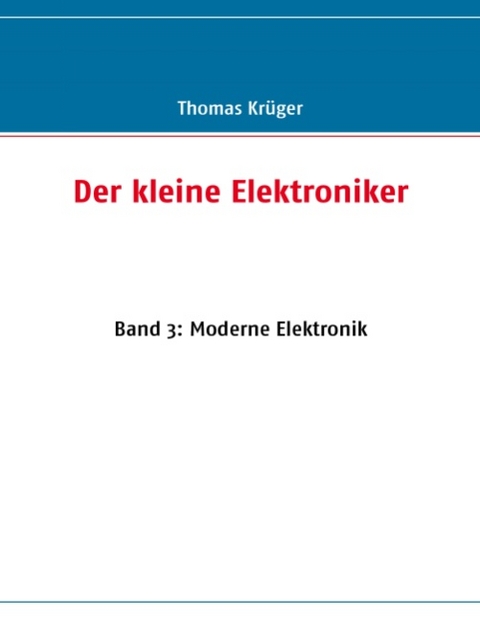 Thomas Krüger

Der kleine Elektroniker

Band 3: Moderne Elektronik